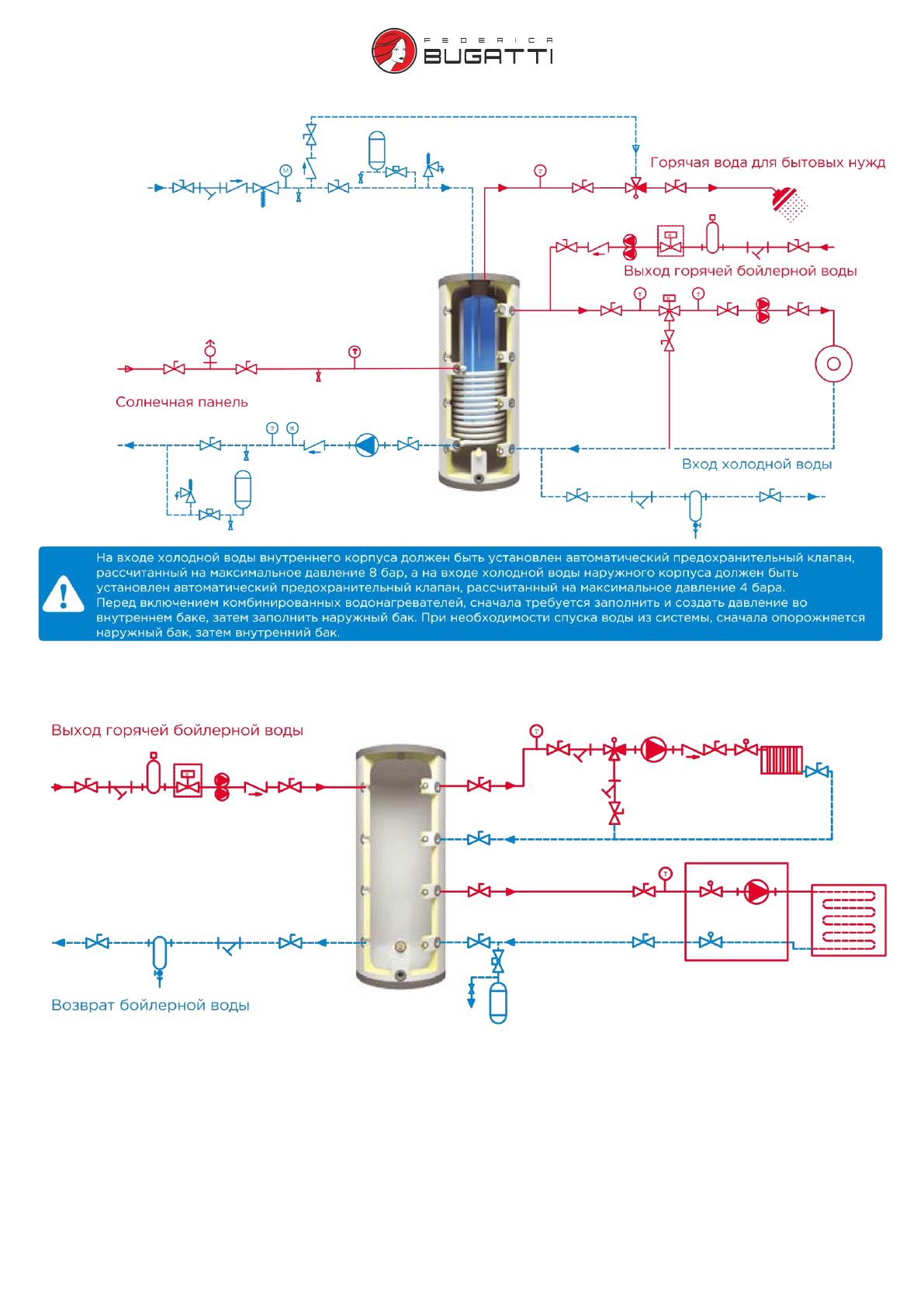 FEDERICA BUGATTI

Горячая вода для бытовых нужд

Выход горячей бойлерной воды

Солнечная панель

Вход холодной воды

На входе холодной воды внутреннего корпуса должен быть установлен автоматический предохранительный клапан, рассчитанный на максимальное давление 8 бар, а на входе холодной воды наружного корпуса должен быть установлен автоматический предохранительный клапан, рассчитанный на максимальное давление 4 бара.
Перед включением комбинированных водонагревателей, сначала требуется заполнить и создать давление во внутреннем баке, затем заполнить наружный бак. При необходимости спуска воды из системы, сначала опорожняется наружный бак, затем внутренний бак.

Выход горячей бойлерной воды

Возврат бойлерной воды